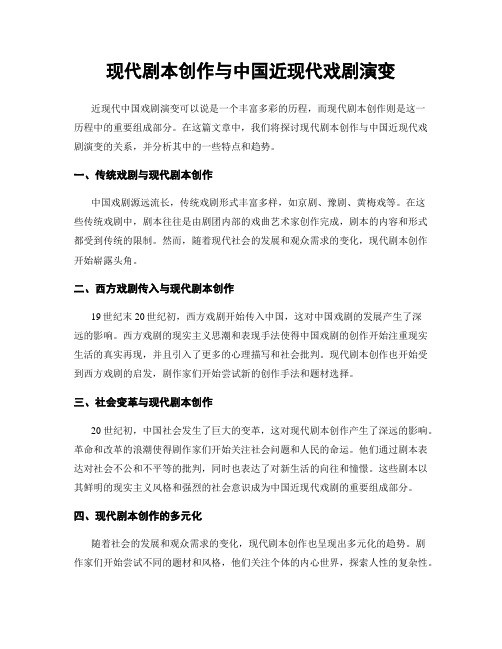 现代剧本创作与中国近现代戏剧演变

近现代中国戏剧演变可以说是一个丰富多彩的历程，而现代剧本创作则是这一历程中的重要组成部分。在这篇文章中，我们将探讨现代剧本创作与中国近现代戏剧演变的关系，并分析其中的一些特点和趋势。

一、传统戏剧与现代剧本创作

中国戏剧源远流长，传统戏剧形式丰富多样，如京剧、豫剧、黄梅戏等。在这些传统戏剧中，剧本往往是由剧团内部的戏曲艺术家创作完成，剧本的内容和形式都受到传统的限制。然而，随着现代社会的发展和观众需求的变化，现代剧本创作开始崭露头角。

二、西方戏剧传入与现代剧本创作

19世纪末20世纪初，西方戏剧开始传入中国，这对中国戏剧的发展产生了深远的影响。西方戏剧的现实主义思潮和表现手法使得中国戏剧的创作开始注重现实生活的真实再现，并且引入了更多的心理描写和社会批判。现代剧本创作也开始受到西方戏剧的启发，剧作家们开始尝试新的创作手法和题材选择。

三、社会变革与现代剧本创作

20世纪初，中国社会发生了巨大的变革，这对现代剧本创作产生了深远的影响。革命和改革的浪潮使得剧作家们开始关注社会问题和人民的命运。他们通过剧本表达对社会不公和不平等的批判，同时也表达了对新生活的向往和憧憬。这些剧本以其鲜明的现实主义风格和强烈的社会意识成为中国近现代戏剧的重要组成部分。

四、现代剧本创作的多元化

随着社会的发展和观众需求的变化，现代剧本创作也呈现出多元化的趋势。剧作家们开始尝试不同的题材和风格，他们关注个体的内心世界，探索人性的复杂性。